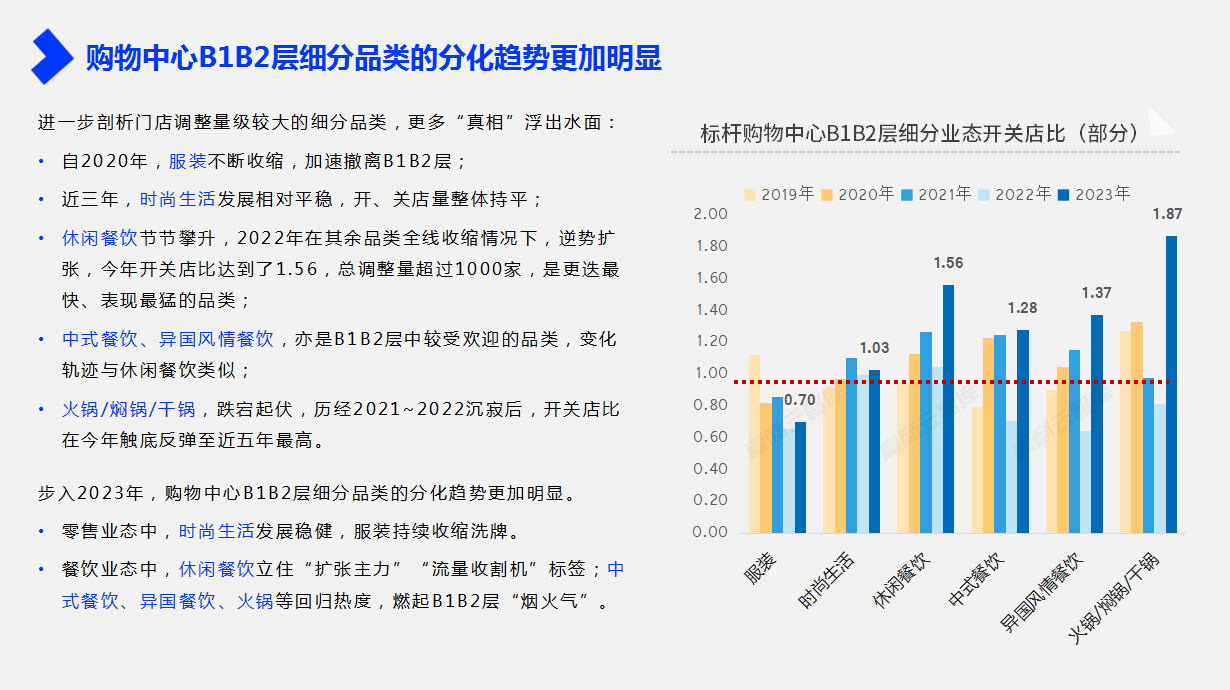 购物中心B1B2层细分品类的分化趋势更加明显

进一步剖析门店调整量级较大的细分品类，更多“真相”浮出水面：

• 自2020年，服装不断收缩，加速撤离B1B2层；

• 近三年，时尚生活发展相对平稳，开、关店量整体持平；

• 休闲餐饮节节攀升，2022年在其余品类全线收缩情况下，逆势扩张，今年开关店比达到了1.56，总调整量超过1000家，是更迭最快、表现最猛的品类；

• 中式餐饮、异国风情餐饮，亦是B1B2层中较受欢迎的品类，变化轨迹与休闲餐饮类似；

• 火锅/焖锅/干锅，跌宕起伏，历经2021~2022沉寂后，开关店比在今年触底反弹至近五年最高。

步入2023年，购物中心B1B2层细分品类的分化趋势更加明显。

• 零售业态中，时尚生活发展稳健，服装持续收缩洗牌。

• 餐饮业态中，休闲餐饮立住“扩张主力”“流量收割机”标签；中式餐饮、异国餐饮、火锅等回归热度，燃起B1B2层“烟火气”。

标杆购物中心B1B2层细分业态开关店比（部分）

2019年 2020年 2021年 2022年 2023年

2.00
1.80
1.60
1.40
1.20
1.00
0.80
0.60
0.40
0.20
0.00

0.70
1.03
1.56
1.28
1.37
1.87

服装 时尚生活 休闲餐饮 中式餐饮 异国风情餐饮 火锅/焖锅/干锅